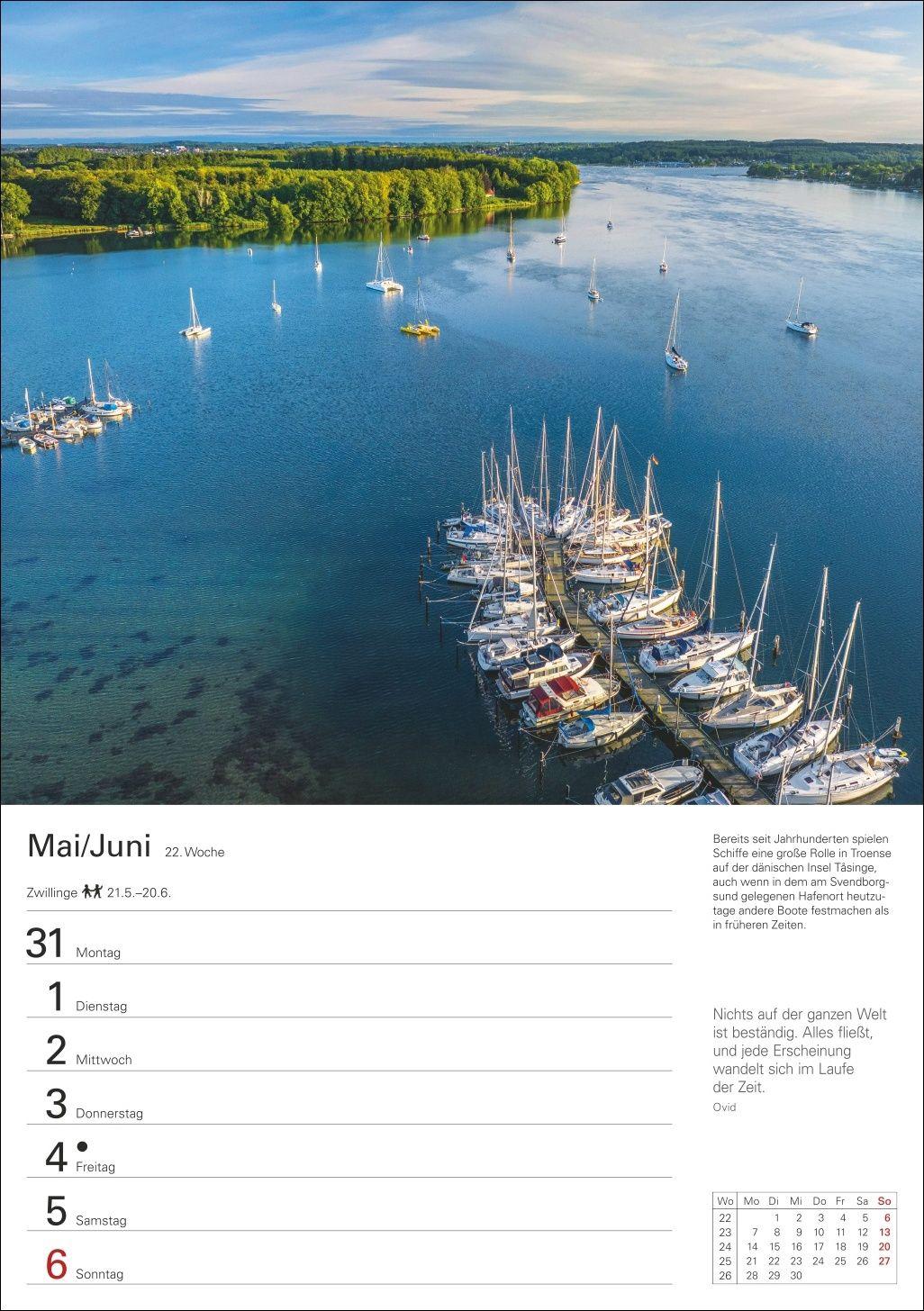 Mai/Juni 22. Woche

Zwillinge 21.5.–20.6.

31 Montag

1 Dienstag

2 Mittwoch

3 Donnerstag

4 Freitag

5 Samstag

6 Sonntag

Bereits seit Jahrhunderten spielen Schiffe eine große Rolle in Troense auf der dänischen Insel Tåsinge, auch wenn in dem am Svendborgsund gelegenen Hafenort heutzutage andere Boote festmachen als in früheren Zeiten.

Nichts auf der ganzen Welt ist beständig. Alles fließt, und jede Erscheinung wandelt sich im Laufe der Zeit.

Ovid

| Wo | Mo | Di | Mi | Do | Fr | Sa | So |
|---|---|---|---|---|---|---|---|
| 22 | | 1 | 2 | 3 | 4 | 5 | 6 |
| 23 | 7 | 8 | 9 | 10 | 11 | 12 | 13 |
| 24 | 14 | 15 | 16 | 17 | 18 | 19 | 20 |
| 25 | 21 | 22 | 23 | 24 | 25 | 26 | 27 |
| 26 | 28 | 29 | 30 | | | | |